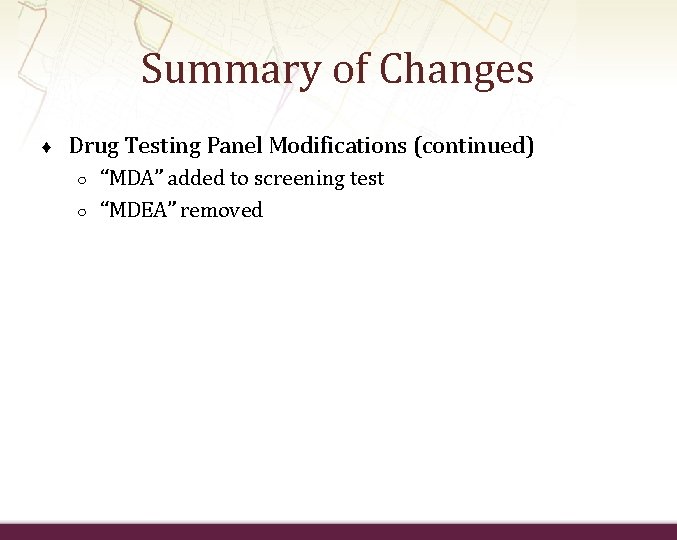 Summary of Changes

♦ Drug Testing Panel Modifications (continued)
  ○ “MDA” added to screening test
  ○ “MDEA” removed